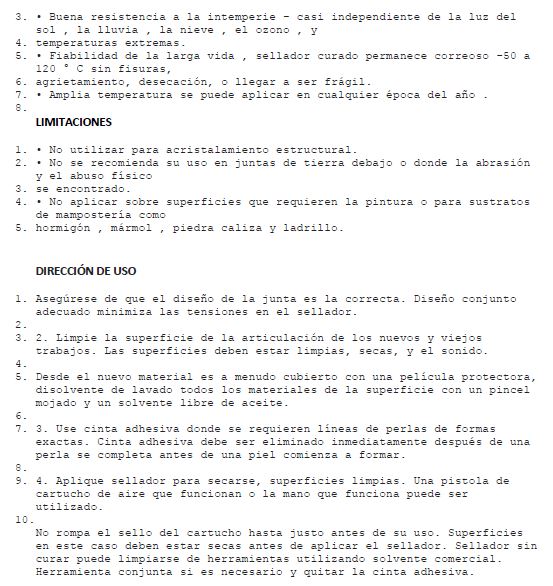 3. • Buena resistencia a la intemperie - casi independiente de la luz del sol , la lluvia , la nieve , el ozono , y
4. temperaturas extremas.
5. • Fiabilidad de la larga vida , sellador curado permanece correoso -50 a 120 ° C sin fisuras,
6. agrietamiento, desecación, o llegar a ser frágil.
7. • Amplia temperatura se puede aplicar en cualquier época del año .
8.

LIMITACIONES

1. • No utilizar para acristalamiento estructural.
2. • No se recomienda su uso en juntas de tierra debajo o donde la abrasión y el abuso físico
3. se encontrado.
4. • No aplicar sobre superficies que requieren la pintura o para sustratos de mampostería como
5. hormigón , mármol , piedra caliza y ladrillo.

DIRECCIÓN DE USO

1. Asegúrese de que el diseño de la junta es la correcta. Diseño conjunto adecuado minimiza las tensiones en el sellador.
2.
3. 2. Limpie la superficie de la articulación de los nuevos y viejos trabajos. Las superficies deben estar limpias, secas, y el sonido.
4.
5. Desde el nuevo material es a menudo cubierto con una película protectora, disolvente de lavado todos los materiales de la superficie con un pincel mojado y un solvente libre de aceite.
6.
7. 3. Use cinta adhesiva donde se requieren líneas de perlas de formas exactas. Cinta adhesiva debe ser eliminado inmediatamente después de una perla se completa antes de una piel comienza a formar.
8.
9. 4. Aplique sellador para secarse, superficies limpias. Una pistola de cartucho de aire que funcionan o la mano que funciona puede ser utilizado.
10.
No rompa el sello del cartucho hasta justo antes de su uso. Superficies en este caso deben estar secas antes de aplicar el sellador. Sellador sin curar puede limpiarse de herramientas utilizando solvente comercial. Herramienta conjunta si es necesario y quitar la cinta adhesiva.